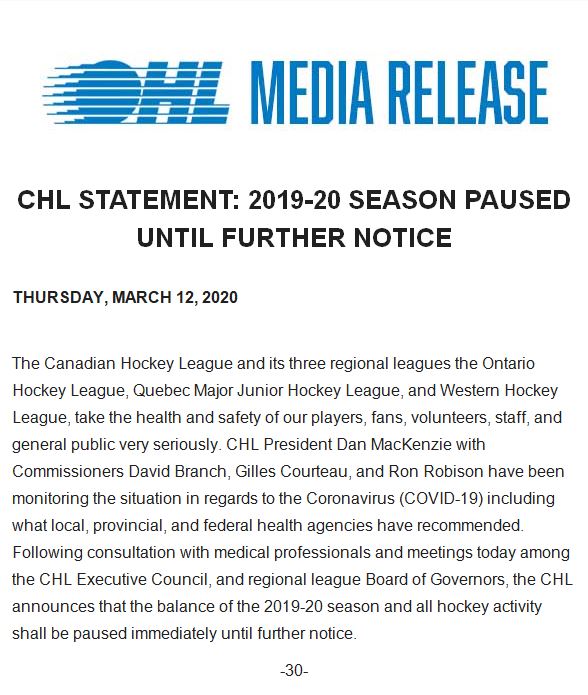 CHL MEDIA RELEASE

CHL STATEMENT: 2019-20 SEASON PAUSED UNTIL FURTHER NOTICE

THURSDAY, MARCH 12, 2020

The Canadian Hockey League and its three regional leagues the Ontario Hockey League, Quebec Major Junior Hockey League, and Western Hockey League, take the health and safety of our players, fans, volunteers, staff, and general public very seriously. CHL President Dan MacKenzie with Commissioners David Branch, Gilles Courteau, and Ron Robison have been monitoring the situation in regards to the Coronavirus (COVID-19) including what local, provincial, and federal health agencies have recommended. Following consultation with medical professionals and meetings today among the CHL Executive Council, and regional league Board of Governors, the CHL announces that the balance of the 2019-20 season and all hockey activity shall be paused immediately until further notice.

-30-